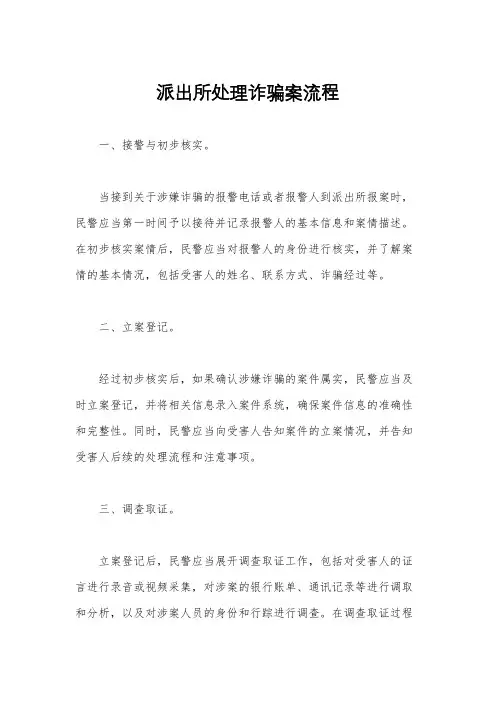 派出所处理诈骗案流程

一、接警与初步核实。

当接到关于涉嫌诈骗的报警电话或者报警人到派出所报案时，民警应当第一时间予以接待并记录报警人的基本信息和案情描述。在初步核实案情后，民警应当对报警人的身份进行核实，并了解案情的基本情况，包括受害人的姓名、联系方式、诈骗经过等。

二、立案登记。

经过初步核实后，如果确认涉嫌诈骗的案件属实，民警应当及时立案登记，并将相关信息录入案件系统，确保案件信息的准确性和完整性。同时，民警应当向受害人告知案件的立案情况，并告知受害人后续的处理流程和注意事项。

三、调查取证。

立案登记后，民警应当展开调查取证工作，包括对受害人的证言进行录音或视频采集，对涉案的银行账单、通讯记录等进行调取和分析，以及对涉案人员的身份和行踪进行调查。在调查取证过程